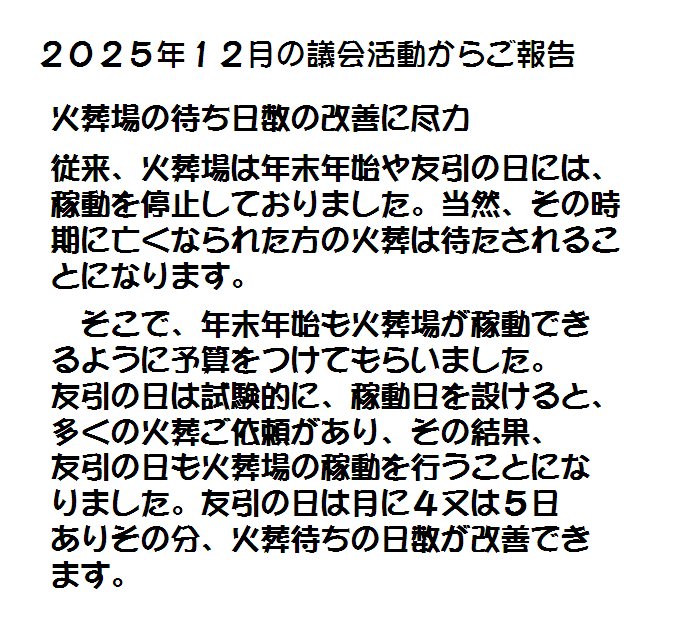 ２０２５年１２月の議会活動からご報告

火葬場の待ち日数の改善に尽力

従来、火葬場は年末年始や友引の日には、稼動を停止しておりました。当然、その時期に亡くなられた方の火葬は待たされることになります。

　そこで、年末年始も火葬場が稼動できるように予算をつけてもらいました。友引の日は試験的に、稼動日を設けると、多くの火葬ご依頼があり、その結果、友引の日も火葬場の稼動を行うことになりました。友引の日は月に４又は５日ありその分、火葬待ちの日数が改善できます。